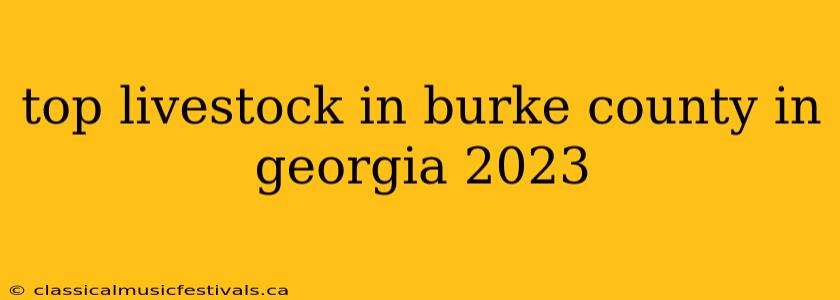 top livestock in burke county in georgia 2023

© classicalmusicfestivals.ca